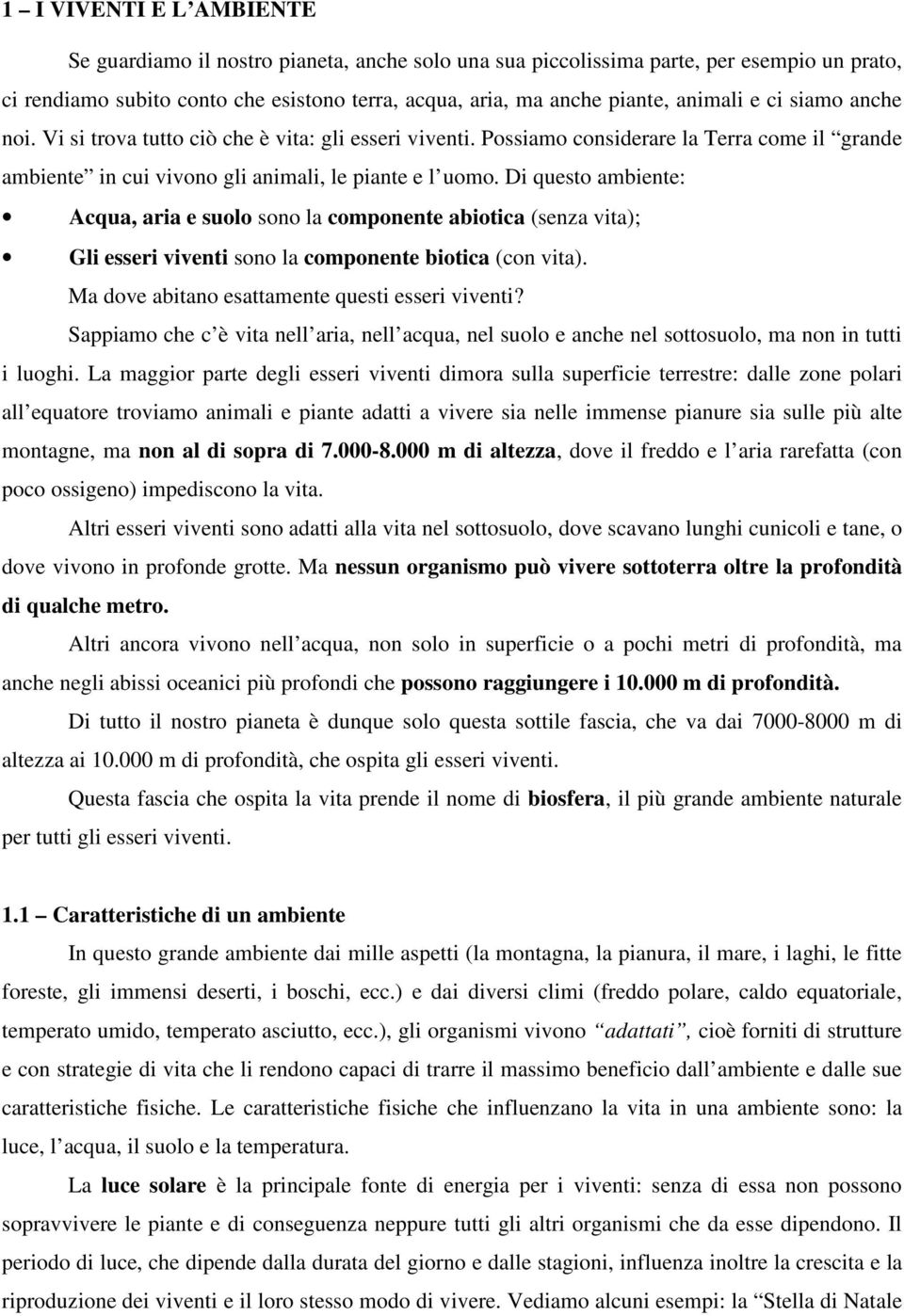 1 – I VIVENTI E L'AMBIENTE

Se guardiamo il nostro pianeta, anche solo una sua piccolissima parte, per esempio un prato, ci rendiamo subito conto che esistono terra, acqua, aria, ma anche piante, animali e ci siamo anche noi. Vi si trova tutto ciò che è vita: gli esseri viventi. Possiamo considerare la Terra come il "grande ambiente" in cui vivono gli animali, le piante e l'uomo. Di questo ambiente:

• Acqua, aria e suolo sono la componente abiotica (senza vita);
• Gli esseri viventi sono la componente biotica (con vita).

Ma dove abitano esattamente questi esseri viventi?

Sappiamo che c'è vita nell'aria, nell'acqua, nel suolo e anche nel sottosuolo, ma non in tutti i luoghi. La maggior parte degli esseri viventi dimora sulla superficie terrestre: dalle zone polari all'equatore troviamo animali e piante adatti a vivere sia nelle immense pianure sia sulle più alte montagne, ma non al di sopra di 7.000-8.000 m di altezza, dove il freddo e l'aria rarefatta (con poco ossigeno) impediscono la vita.

Altri esseri viventi sono adatti alla vita nel sottosuolo, dove scavano lunghi cunicoli e tane, o dove vivono in profonde grotte. Ma nessun organismo può vivere sottoterra oltre la profondità di qualche metro.

Altri ancora vivono nell'acqua, non solo in superficie o a pochi metri di profondità, ma anche negli abissi oceanici più profondi che possono raggiungere i 10.000 m di profondità.

Di tutto il nostro pianeta è dunque solo questa sottile fascia, che va dai 7000-8000 m di altezza ai 10.000 m di profondità, che ospita gli esseri viventi.

Questa fascia che ospita la vita prende il nome di biosfera, il più grande ambiente naturale per tutti gli esseri viventi.

1.1 – Caratteristiche di un ambiente

In questo grande ambiente dai mille aspetti (la montagna, la pianura, il mare, i laghi, le fitte foreste, gli immensi deserti, i boschi, ecc.) e dai diversi climi (freddo polare, caldo equatoriale, temperato umido, temperato asciutto, ecc.), gli organismi vivono "adattati", cioè forniti di strutture e con strategie di vita che li rendono capaci di trarre il massimo beneficio dall'ambiente e dalle sue caratteristiche fisiche. Le caratteristiche fisiche che influenzano la vita in una ambiente sono: la luce, l'acqua, il suolo e la temperatura.

La luce solare è la principale fonte di energia per i viventi: senza di essa non possono sopravvivere le piante e di conseguenza neppure tutti gli altri organismi che da esse dipendono. Il periodo di luce, che dipende dalla durata del giorno e dalle stagioni, influenza inoltre la crescita e la riproduzione dei viventi e il loro stesso modo di vivere. Vediamo alcuni esempi: la "Stella di Natale